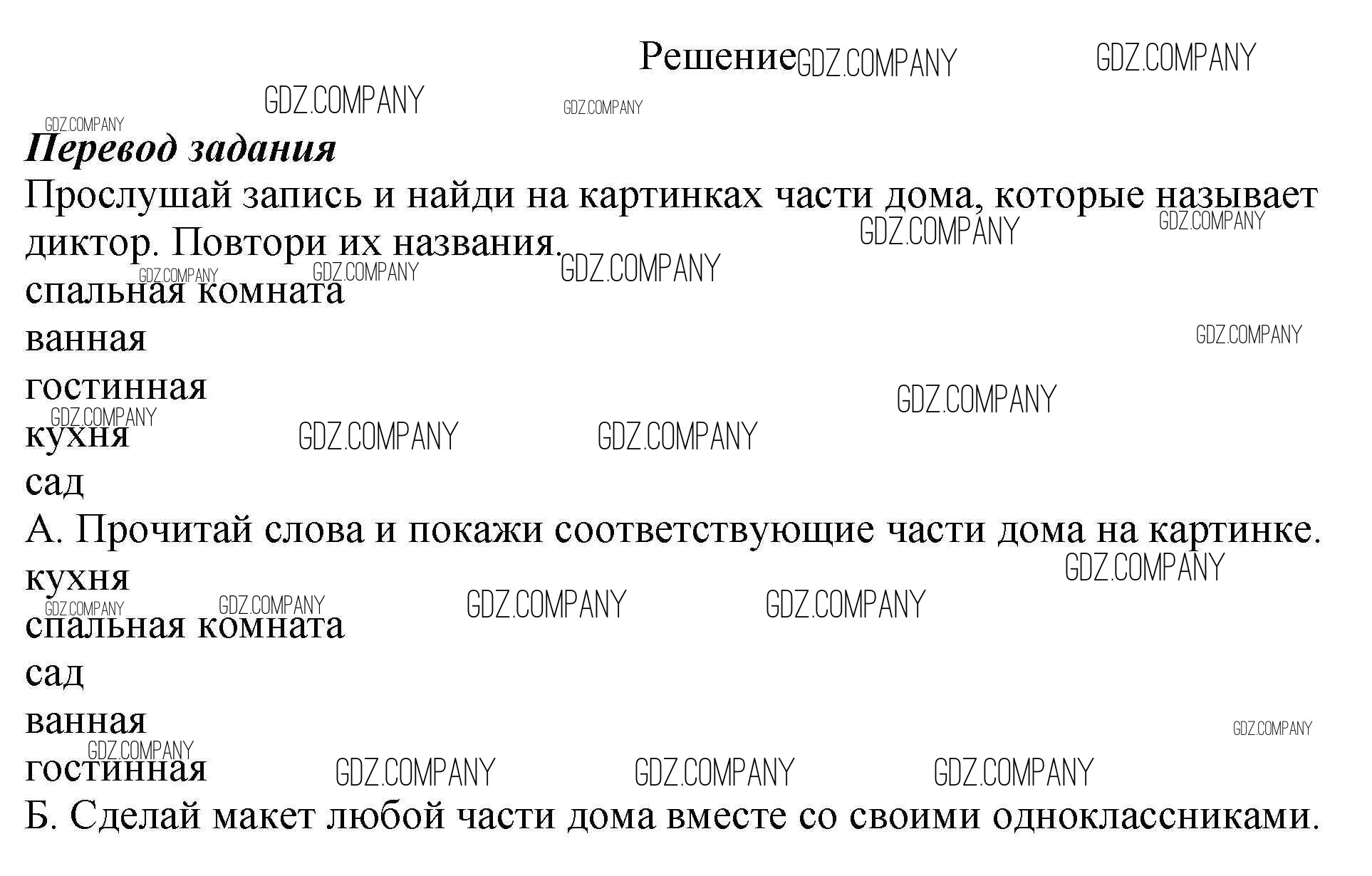 Решение

Перевод задания

Прослушай запись и найди на картинках части дома, которые называет диктор. Повтори их названия.

спальная комната

ванная

гостинная

кухня

сад

А. Прочитай слова и покажи соответствующие части дома на картинке.

кухня

спальная комната

сад

ванная

гостинная

Б. Сделай макет любой части дома вместе со своими одноклассниками.

GDZ.COMPANY